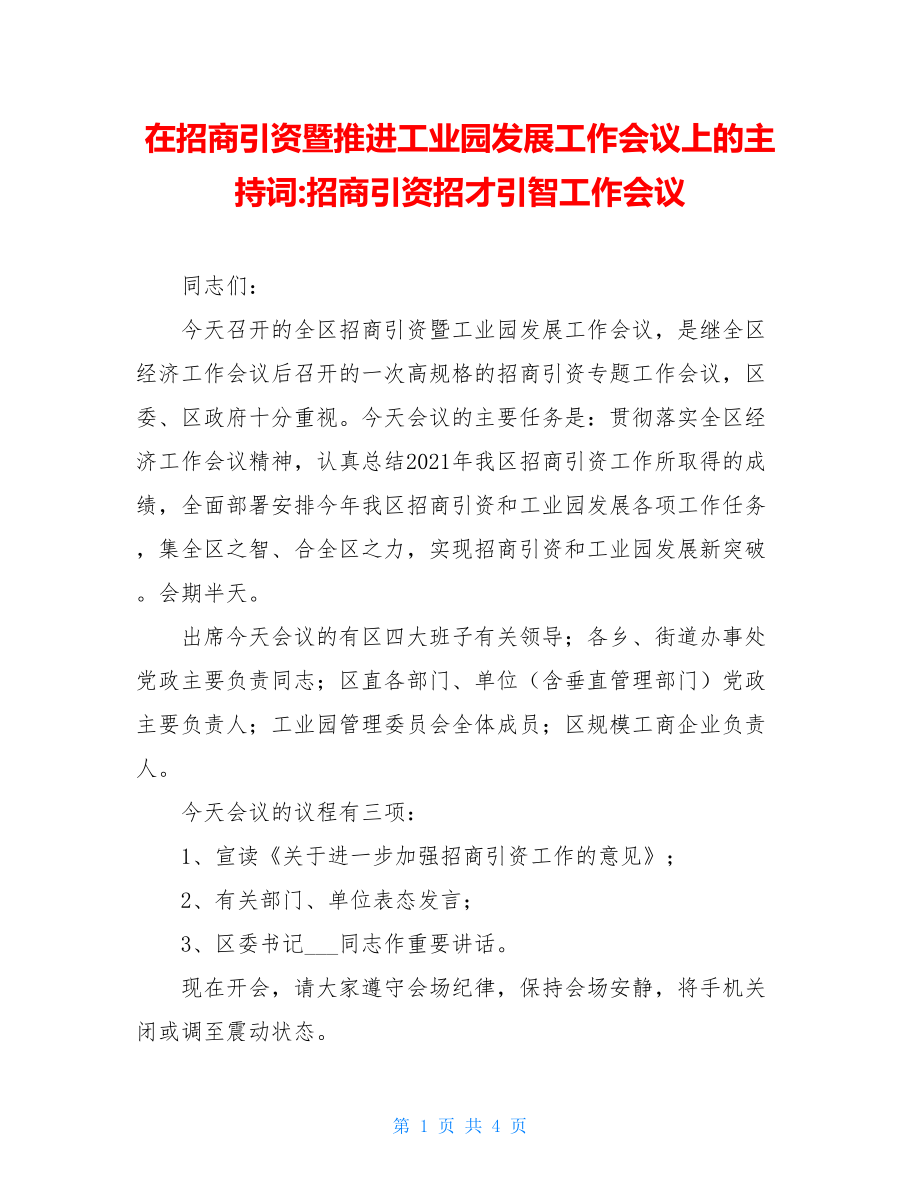 在招商引资暨推进工业园发展工作会议上的主持词:招商引资招才引智工作会议

同志们：

今天召开的全区招商引资暨工业园发展工作会议，是继全区经济工作会议后召开的一次高规格的招商引资专题工作会议，区委、区政府十分重视。今天会议的主要任务是：贯彻落实全区经济工作会议精神，认真总结2021年我区招商引资工作所取得的成绩，全面部署安排今年我区招商引资和工业园发展各项工作任务，集全区之智、合全区之力，实现招商引资和工业园发展新突破。会期半天。

出席今天会议的有区四大班子有关领导；各乡、街道办事处党政主要负责同志；区直各部门、单位（含垂直管理部门）党政主要负责人；工业园管理委员会全体成员；区规模工商企业负责人。

今天会议的议程有三项：

1、宣读《关于进一步加强招商引资工作的意见》；

2、有关部门、单位表态发言；

3、区委书记___同志作重要讲话。

现在开会，请大家遵守会场纪律，保持会场安静，将手机关闭或调至震动状态。

第 1 页 共 4 页